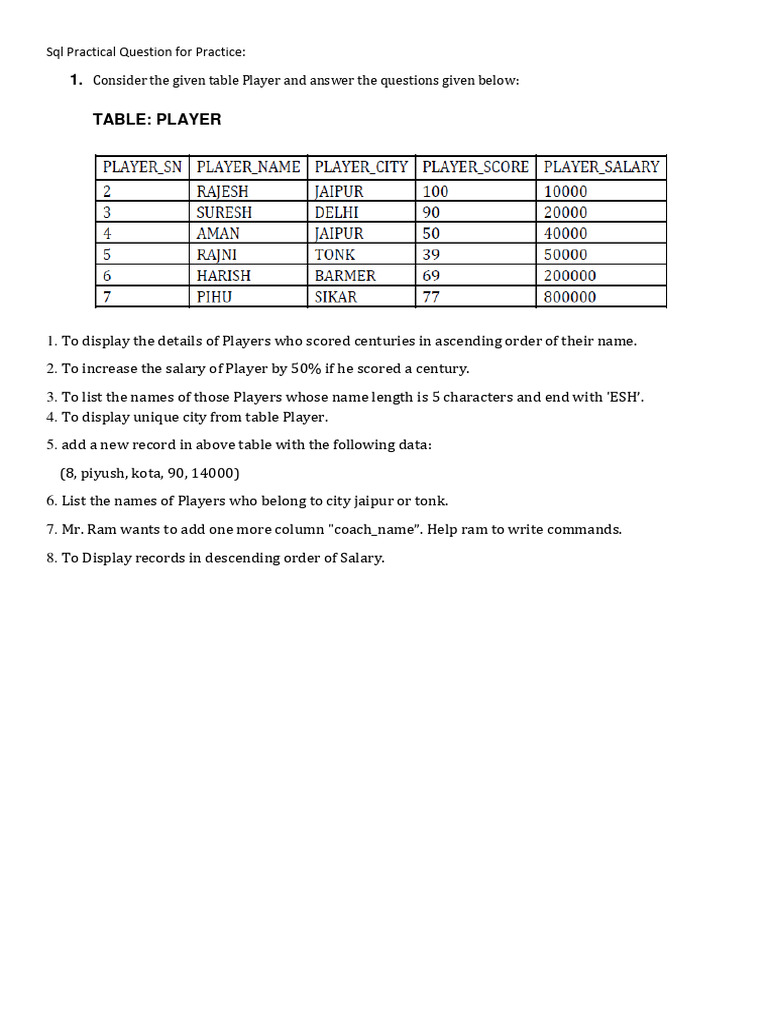 Sql Practical Question for Practice:

1. Consider the given table Player and answer the questions given below:

TABLE: PLAYER

| PLAYER_SN | PLAYER_NAME | PLAYER_CITY | PLAYER_SCORE | PLAYER_SALARY |
|---|---|---|---|---|
| 2 | RAJESH | JAIPUR | 100 | 10000 |
| 3 | SURESH | DELHI | 90 | 20000 |
| 4 | AMAN | JAIPUR | 50 | 40000 |
| 5 | RAJNI | TONK | 39 | 50000 |
| 6 | HARISH | BARMER | 69 | 200000 |
| 7 | PIHU | SIKAR | 77 | 800000 |

1. To display the details of Players who scored centuries in ascending order of their name.

2. To increase the salary of Player by 50% if he scored a century.

3. To list the names of those Players whose name length is 5 characters and end with 'ESH'.
4. To display unique city from table Player.

5. add a new record in above table with the following data:

(8, piyush, kota, 90, 14000)

6. List the names of Players who belong to city jaipur or tonk.

7. Mr. Ram wants to add one more column "coach_name". Help ram to write commands.

8. To Display records in descending order of Salary.